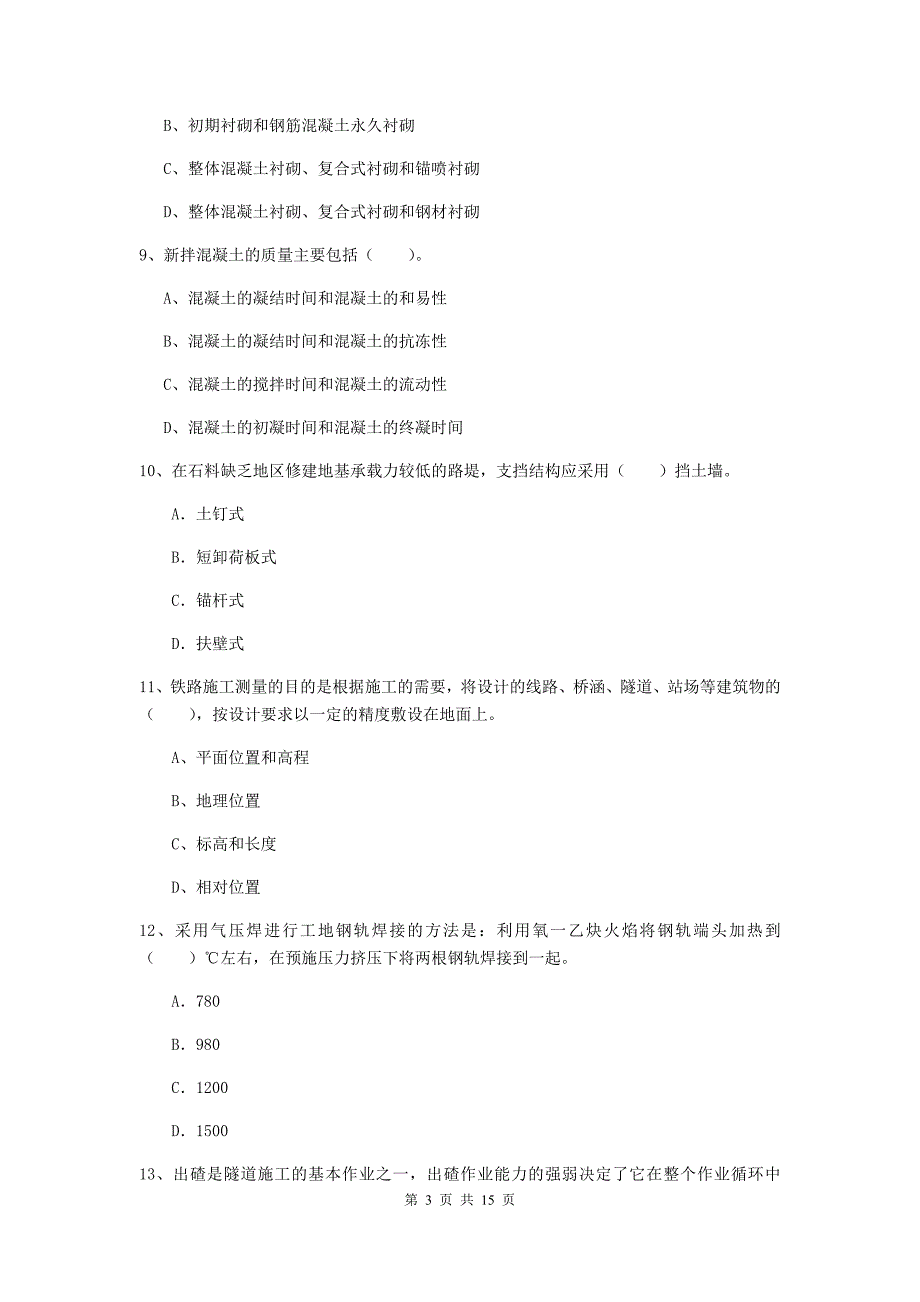 B、初期衬砌和钢筋混凝土永久衬砌

C、整体混凝土衬砌、复合式衬砌和锚喷衬砌

D、整体混凝土衬砌、复合式衬砌和钢材衬砌

9、新拌混凝土的质量主要包括（　　）。

A、混凝土的凝结时间和混凝土的和易性

B、混凝土的凝结时间和混凝土的抗冻性

C、混凝土的搅拌时间和混凝土的流动性

D、混凝土的初凝时间和混凝土的终凝时间

10、在石料缺乏地区修建地基承载力较低的路堤，支挡结构应采用（　　）挡土墙。

A. 土钉式

B. 短卸荷板式

C. 锚杆式

D. 扶壁式

11、铁路施工测量的目的是根据施工的需要，将设计的线路、桥涵、隧道、站场等建筑物的（　　），按设计要求以一定的精度敷设在地面上。

A、平面位置和高程

B、地理位置

C、标高和长度

D、相对位置

12、采用气压焊进行工地钢轨焊接的方法是：利用氧一乙炔火焰将钢轨端头加热到（　　）℃左右，在预施压力挤压下将两根钢轨焊接到一起。

A. 780

B. 980

C. 1200

D. 1500

13、出碴是隧道施工的基本作业之一，出碴作业能力的强弱决定了它在整个作业循环中

第 3 页 共 15 页